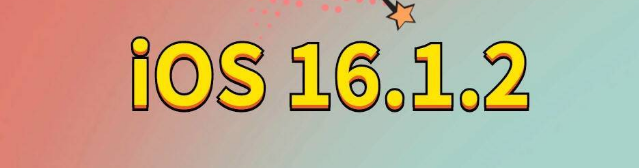 iOS 16.1.2